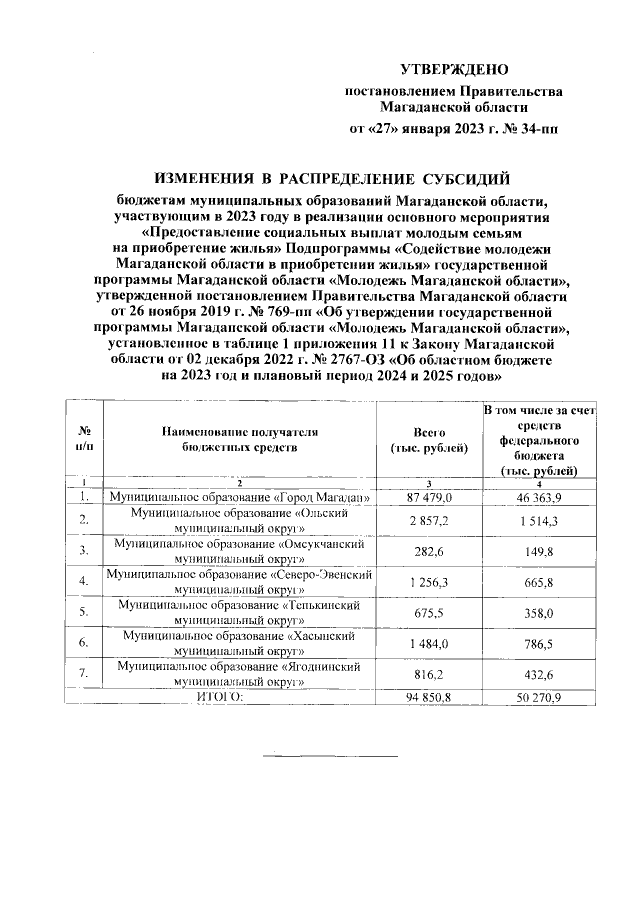 УТВЕРЖДЕНО

постановлением Правительства Магаданской области

от «27» января 2023 г. № 34-пп

ИЗМЕНЕНИЯ В РАСПРЕДЕЛЕНИЕ СУБСИДИЙ

бюджетам муниципальных образований Магаданской области, участвующим в 2023 году в реализации основного мероприятия «Предоставление социальных выплат молодым семьям на приобретение жилья» Подпрограммы «Содействие молодежи Магаданской области в приобретении жилья» государственной программы Магаданской области «Молодежь Магаданской области», утвержденной постановлением Правительства Магаданской области от 26 ноября 2019 г. № 769-пп «Об утверждении государственной программы Магаданской области «Молодежь Магаданской области», установленное в таблице 1 приложения 11 к Закону Магаданской области от 02 декабря 2022 г. № 2767-ОЗ «Об областном бюджете на 2023 год и плановый период 2024 и 2025 годов»

| № п/п | Наименование получателя бюджетных средств | Всего (тыс. рублей) | В том числе за счет средств федерального бюджета (тыс. рублей) |
|---|---|---|---|
| 1 | 2 | 3 | 4 |
| 1. | Муниципальное образование «Город Магадан» | 87 479,0 | 46 363,9 |
| 2. | Муниципальное образование «Ольский муниципальный округ» | 2 857,2 | 1 514,3 |
| 3. | Муниципальное образование «Омсукчанский муниципальный округ» | 282,6 | 149,8 |
| 4. | Муниципальное образование «Северо-Эвенский муниципальный округ» | 1 256,3 | 665,8 |
| 5. | Муниципальное образование «Тенькинский муниципальный округ» | 675,5 | 358,0 |
| 6. | Муниципальное образование «Хасынский муниципальный округ» | 1 484,0 | 786,5 |
| 7. | Муниципальное образование «Ягоднинский муниципальный округ» | 816,2 | 432,6 |
| | ИТОГО: | 94 850,8 | 50 270,9 |